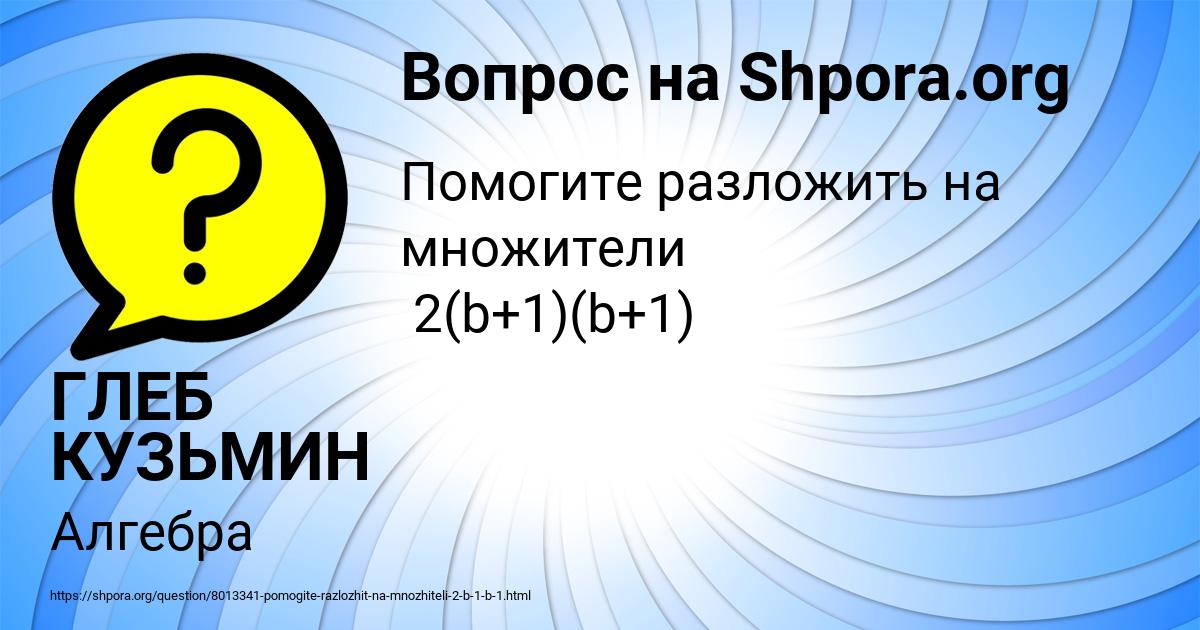 Вопрос на Shpora.org

Помогите разложить на множители
$2(b+1)(b+1)$

ГЛЕБ КУЗЬМИН

Алгебра

https://shpora.org/question/8013341-pomogite-razlozhit-na-mnozhiteli-2-b-1-b-1.html